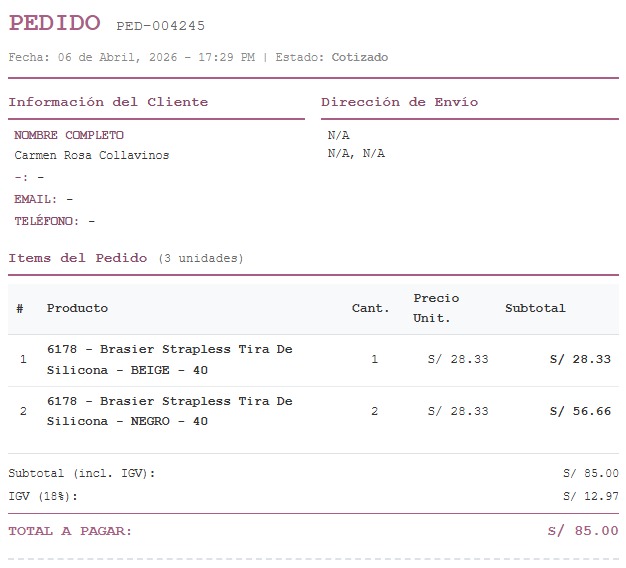 PEDIDO PED-004245

Fecha: 06 de Abril, 2026 - 17:29 PM | Estado: Cotizado

Información del Cliente

NOMBRE COMPLETO
Carmen Rosa Collavinos
-: -
EMAIL: -
TELÉFONO: -

Dirección de Envío

N/A
N/A, N/A

Items del Pedido (3 unidades)

| # | Producto | Cant. | Precio Unit. | Subtotal |
|---|---|---|---|---|
| 1 | 6178 - Brasier Strapless Tira De Silicona - BEIGE - 40 | 1 | S/ 28.33 | S/ 28.33 |
| 2 | 6178 - Brasier Strapless Tira De Silicona - NEGRO - 40 | 2 | S/ 28.33 | S/ 56.66 |

Subtotal (incl. IGV): S/ 85.00
IGV (18%): S/ 12.97

TOTAL A PAGAR: S/ 85.00